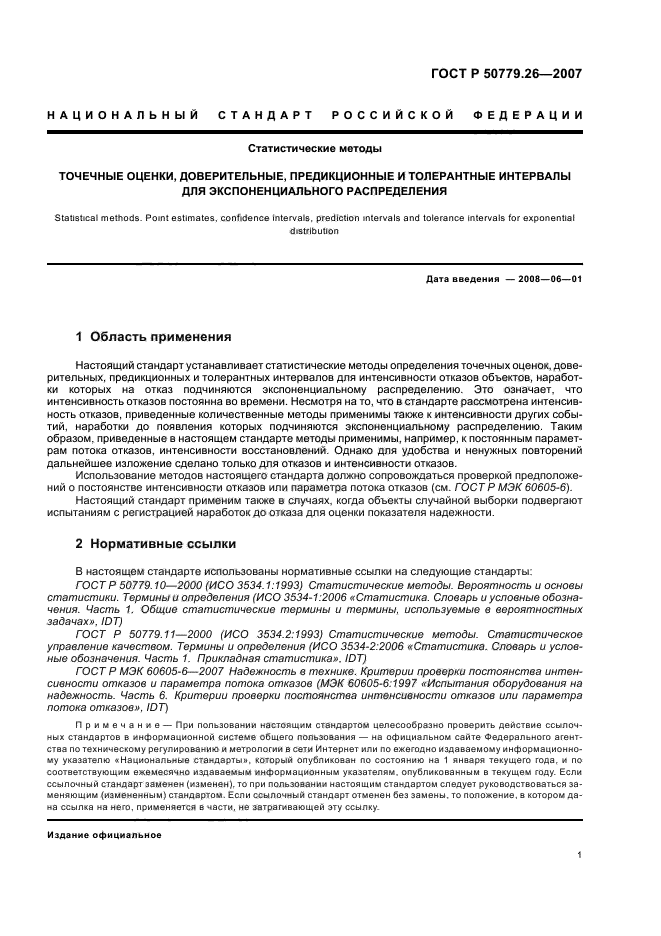 ГОСТ Р 50779.26—2007

НАЦИОНАЛЬНЫЙ СТАНДАРТ РОССИЙСКОЙ ФЕДЕРАЦИИ

Статистические методы

ТОЧЕЧНЫЕ ОЦЕНКИ, ДОВЕРИТЕЛЬНЫЕ, ПРЕДИКЦИОННЫЕ И ТОЛЕРАНТНЫЕ ИНТЕРВАЛЫ ДЛЯ ЭКСПОНЕНЦИАЛЬНОГО РАСПРЕДЕЛЕНИЯ

Statistical methods. Point estimates, confidence intervals, prediction intervals and tolerance intervals for exponential distribution

Дата введения — 2008—06—01

1 Область применения

Настоящий стандарт устанавливает статистические методы определения точечных оценок, доверительных, предикционных и толерантных интервалов для интенсивности отказов объектов, наработки которых на отказ подчиняются экспоненциальному распределению. Это означает, что интенсивность отказов постоянна во времени. Несмотря на то, что в стандарте рассмотрена интенсивность отказов, приведенные количественные методы применимы также к интенсивности других событий, наработки до появления которых подчиняются экспоненциальному распределению. Таким образом, приведенные в настоящем стандарте методы применимы, например, к постоянным параметрам потока отказов, интенсивности восстановлений. Однако для удобства и ненужных повторений дальнейшее изложение сделано только для отказов и интенсивности отказов.

Использование методов настоящего стандарта должно сопровождаться проверкой предположений о постоянстве интенсивности отказов или параметра потока отказов (см. ГОСТ Р МЭК 60605-6).

Настоящий стандарт применим также в случаях, когда объекты случайной выборки подвергают испытаниям с регистрацией наработок до отказа для оценки показателя надежности.

2 Нормативные ссылки

В настоящем стандарте использованы нормативные ссылки на следующие стандарты:

ГОСТ Р 50779.10—2000 (ИСО 3534.1:1993) Статистические методы. Вероятность и основы статистики. Термины и определения (ИСО 3534-1:2006 «Статистика. Словарь и условные обозначения. Часть 1. Общие статистические термины и термины, используемые в вероятностных задачах», IDT)

ГОСТ Р 50779.11—2000 (ИСО 3534.2:1993) Статистические методы. Статистическое управление качеством. Термины и определения (ИСО 3534-2:2006 «Статистика. Словарь и условные обозначения. Часть 1. Прикладная статистика». IDT)

ГОСТ Р МЭК 60605-6—2007 Надежность в технике. Критерии проверки постоянства интенсивности отказов и параметра потока отказов (МЭК 60605-6:1997 «Испытания оборудования на надежность. Часть 6. Критерии проверки постоянства интенсивности отказов или параметра потока отказов», IDT)

Примечание — При пользовании настоящим стандартом целесообразно проверить действие ссылочных стандартов в информационной системе общего пользования — на официальном сайте Федерального агентства по техническому регулированию и метрологии в сети Интернет или по ежегодно издаваемому информационному указателю «Национальные стандарты», который опубликован по состоянию на 1 января текущего года, и по соответствующим ежемесячно издаваемым информационным указателям, опубликованным в текущем году. Если ссылочный стандарт заменен (изменен), то при пользовании настоящим стандартом следует руководствоваться заменяющим (измененным) стандартом. Если ссылочный стандарт отменен без замены, то положение, в котором дана ссылка на него, применяется в части, не затрагивающей эту ссылку.

Издание официальное

1